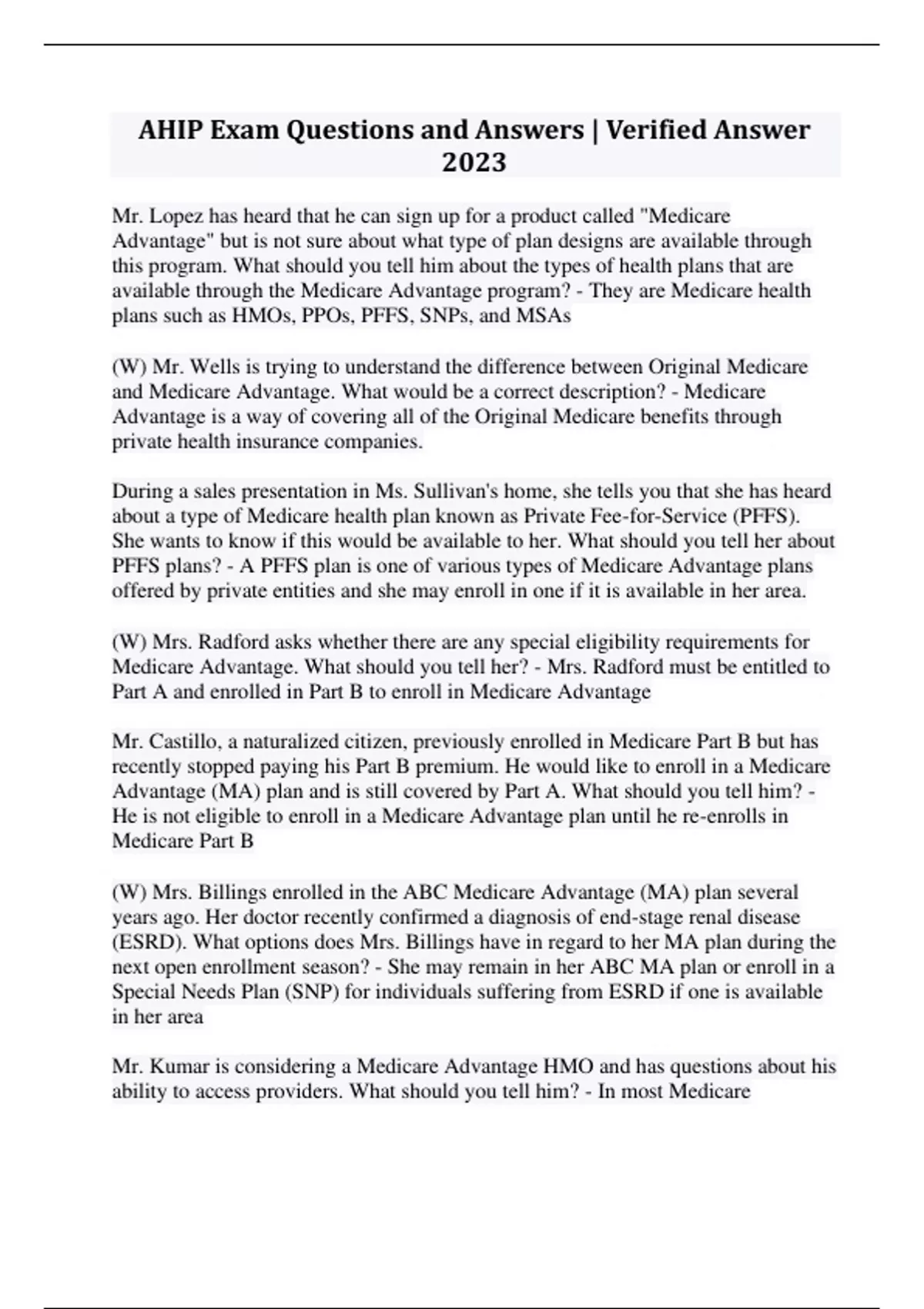 AHIP Exam Questions and Answers | Verified Answer 2023

Mr. Lopez has heard that he can sign up for a product called "Medicare Advantage" but is not sure about what type of plan designs are available through this program. What should you tell him about the types of health plans that are available through the Medicare Advantage program? - They are Medicare health plans such as HMOs, PPOs, PFFS, SNPs, and MSAs

(W) Mr. Wells is trying to understand the difference between Original Medicare and Medicare Advantage. What would be a correct description? - Medicare Advantage is a way of covering all of the Original Medicare benefits through private health insurance companies.

During a sales presentation in Ms. Sullivan's home, she tells you that she has heard about a type of Medicare health plan known as Private Fee-for-Service (PFFS). She wants to know if this would be available to her. What should you tell her about PFFS plans? - A PFFS plan is one of various types of Medicare Advantage plans offered by private entities and she may enroll in one if it is available in her area.

(W) Mrs. Radford asks whether there are any special eligibility requirements for Medicare Advantage. What should you tell her? - Mrs. Radford must be entitled to Part A and enrolled in Part B to enroll in Medicare Advantage

Mr. Castillo, a naturalized citizen, previously enrolled in Medicare Part B but has recently stopped paying his Part B premium. He would like to enroll in a Medicare Advantage (MA) plan and is still covered by Part A. What should you tell him? - He is not eligible to enroll in a Medicare Advantage plan until he re-enrolls in Medicare Part B

(W) Mrs. Billings enrolled in the ABC Medicare Advantage (MA) plan several years ago. Her doctor recently confirmed a diagnosis of end-stage renal disease (ESRD). What options does Mrs. Billings have in regard to her MA plan during the next open enrollment season? - She may remain in her ABC MA plan or enroll in a Special Needs Plan (SNP) for individuals suffering from ESRD if one is available in her area

Mr. Kumar is considering a Medicare Advantage HMO and has questions about his ability to access providers. What should you tell him? - In most Medicare